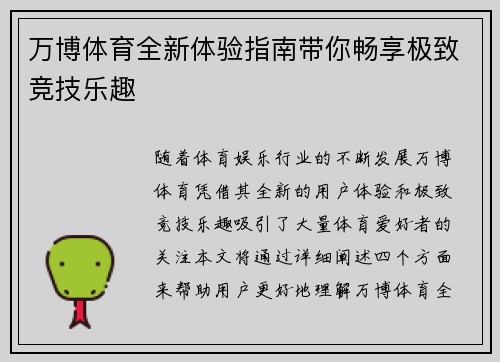 万博体育全新体验指南带你畅享极致竞技乐趣

随着体育娱乐行业的不断发展万博体育凭借其全新的用户体验和极致竞技乐趣吸引了大量体育爱好者的关注本文将通过详细阐述四个方面来帮助用户更好地理解万博体育全